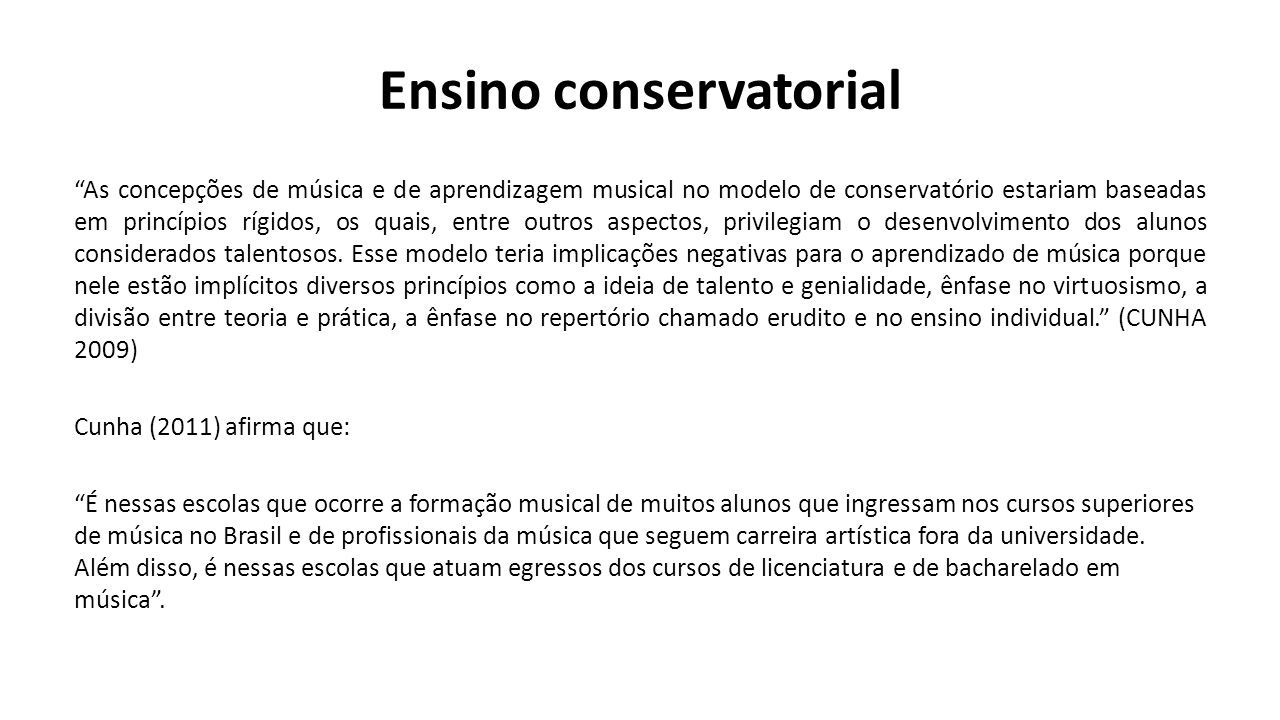 Ensino conservatorial

“As concepções de música e de aprendizagem musical no modelo de conservatório estariam baseadas em princípios rígidos, os quais, entre outros aspectos, privilegiam o desenvolvimento dos alunos considerados talentosos. Esse modelo teria implicações negativas para o aprendizado de música porque nele estão implícitos diversos princípios como a ideia de talento e genialidade, ênfase no virtuosismo, a divisão entre teoria e prática, a ênfase no repertório chamado erudito e no ensino individual.” (CUNHA 2009)

Cunha (2011) afirma que:

“É nessas escolas que ocorre a formação musical de muitos alunos que ingressam nos cursos superiores de música no Brasil e de profissionais da música que seguem carreira artística fora da universidade. Além disso, é nessas escolas que atuam egressos dos cursos de licenciatura e de bacharelado em música”.